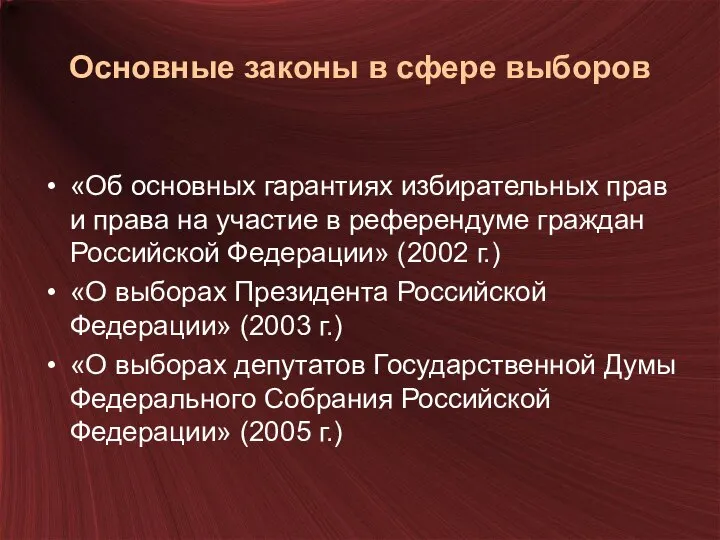 Основные законы в сфере выборов

• «Об основных гарантиях избирательных прав и права на участие в референдуме граждан Российской Федерации» (2002 г.)
• «О выборах Президента Российской Федерации» (2003 г.)
• «О выборах депутатов Государственной Думы Федерального Собрания Российской Федерации» (2005 г.)